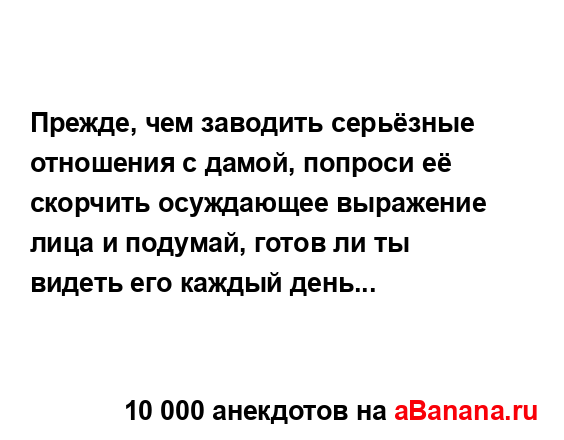 Прежде, чем заводить серьёзные отношения с дамой, попроси её скорчить осуждающее выражение лица и подумай, готов ли ты видеть его каждый день...

10 000 анекдотов на aBanana.ru